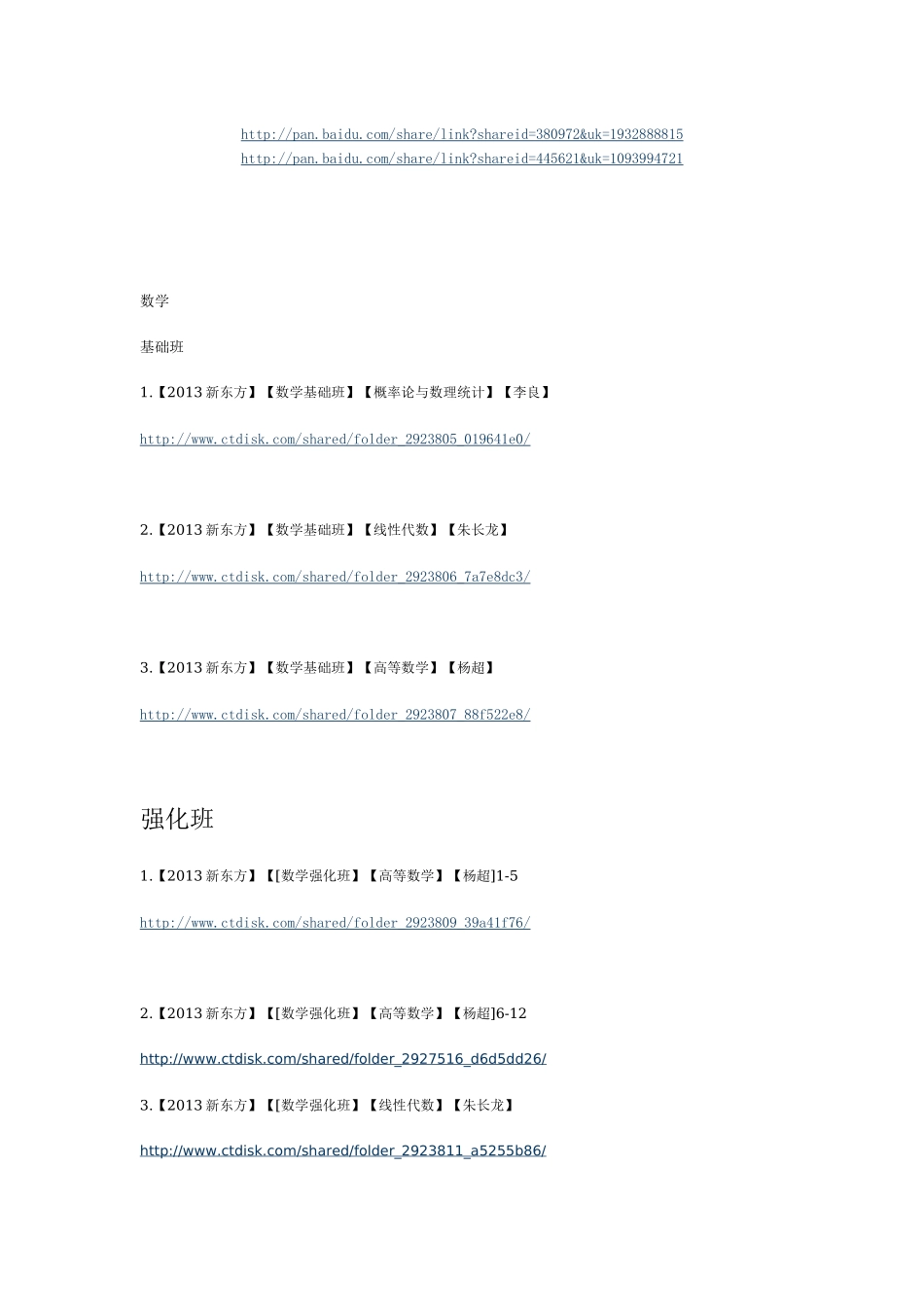 http://pan.baidu.com/share/link?shareid=380972&uk=1932888815
http://pan.baidu.com/share/link?shareid=445621&uk=1093994721

数学

基础班

1.【2013 新东方】【数学基础班】【概率论与数理统计】【李良】

http://www.ctdisk.com/shared/folder_2923805_019641e0/

2.【2013 新东方】【数学基础班】【线性代数】【朱长龙】

http://www.ctdisk.com/shared/folder_2923806_7a7e8dc3/

3.【2013 新东方】【数学基础班】【高等数学】【杨超】

http://www.ctdisk.com/shared/folder_2923807_88f522e8/

强化班

1.【2013 新东方】【[数学强化班】【高等数学】【杨超]1-5

http://www.ctdisk.com/shared/folder_2923809_39a41f76/

2.【2013 新东方】【[数学强化班】【高等数学】【杨超]6-12

http://www.ctdisk.com/shared/folder_2927516_d6d5dd26/

3.【2013 新东方】【[数学强化班】【线性代数】【朱长龙】

http://www.ctdisk.com/shared/folder_2923811_a5255b86/